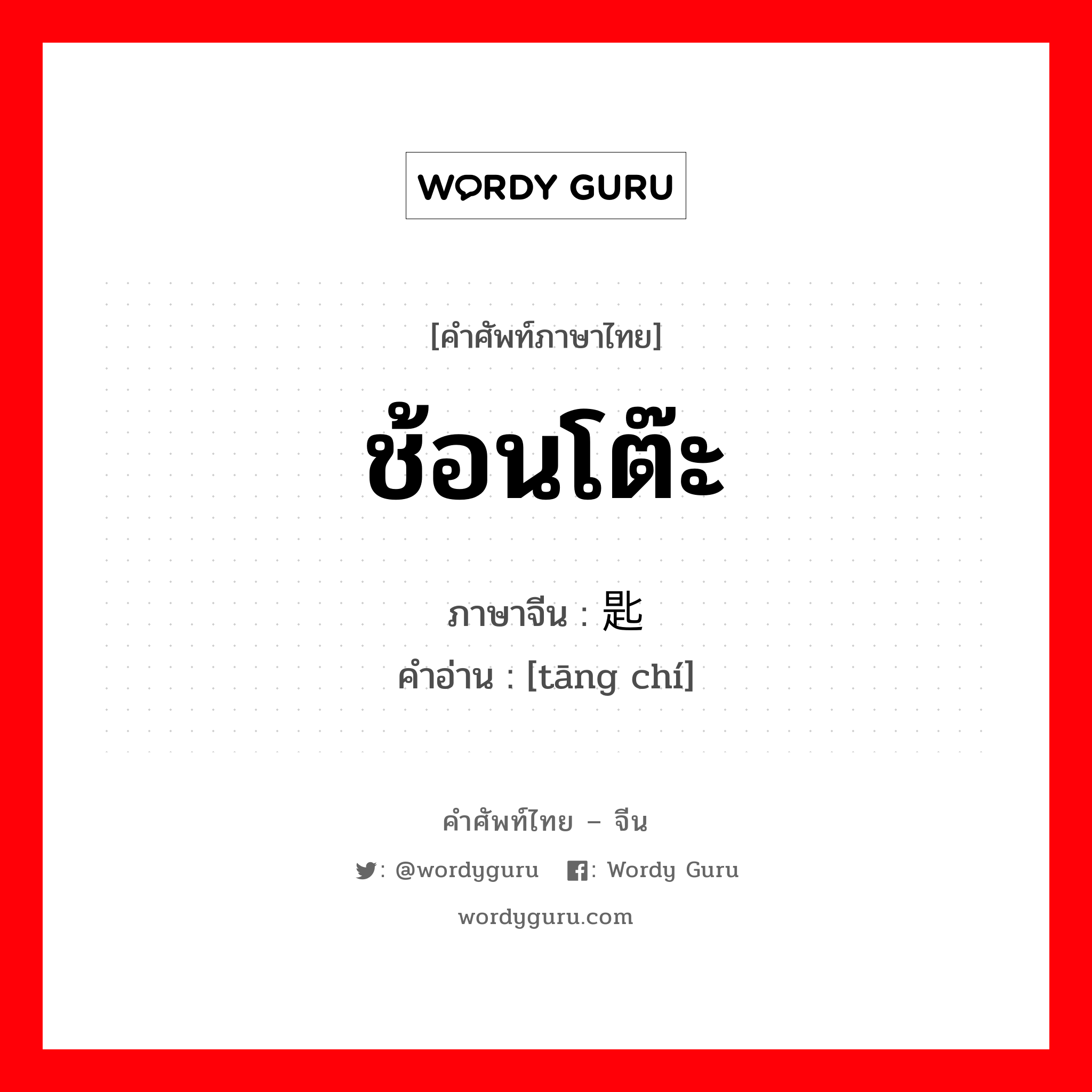 WORDY GURU

[คำศัพท์ภาษาไทย]

ช้อนโต๊ะ

ภาษาจีน : 匙

คำอ่าน : [tāng chí]

คำศัพท์ไทย – จีน

: @wordyguru : Wordy Guru

wordyguru.com